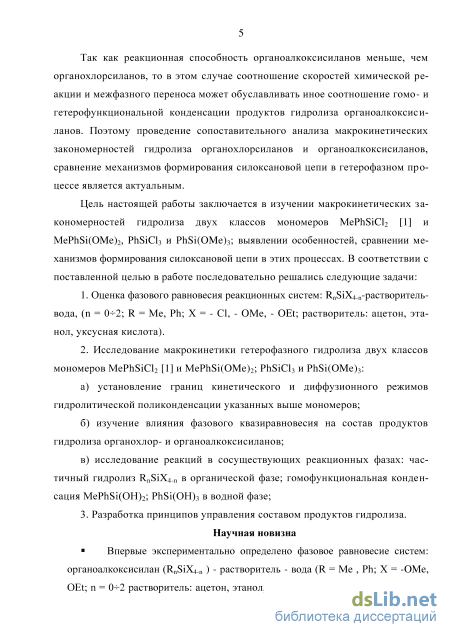 5

Так как реакционная способность органоалкоксисиланов меньше, чем органохлорсиланов, то в этом случае соотношение скоростей химической реакции и межфазного переноса может обуславливать иное соотношение гомо- и гетерофункциональной конденсации продуктов гидролиза органоалкоксисиланов. Поэтому проведение сопоставительного анализа макрокинетических закономерностей гидролиза органохлорсиланов и органоалкоксисиланов, сравнение механизмов формирования силоксановой цепи в гетерофазном процессе является актуальным.

Цель настоящей работы заключается в изучении макрокинетических закономерностей гидролиза двух классов мономеров $MePhSiCl_2$ [1] и $MePhSi(OMe)_2$, $PhSiCl_3$ и $PhSi(OMe)_3$; выявлении особенностей, сравнении механизмов формирования силоксановой цепи в этих процессах. В соответствии с поставленной целью в работе последовательно решались следующие задачи:

1. Оценка фазового равновесия реакционных систем: $R_nSiX_{4-n}$-растворитель-вода, (n = 0÷2; R = Me, Ph; X = - Cl, - OMe, - OEt; растворитель: ацетон, этанол, уксусная кислота).

2. Исследование макрокинетики гетерофазного гидролиза двух классов мономеров $MePhSiCl_2$ [1] и $MePhSi(OMe)_2$; $PhSiCl_3$ и $PhSi(OMe)_3$:

а) установление границ кинетического и диффузионного режимов гидролитической поликонденсации указанных выше мономеров;

б) изучение влияния фазового квазиравновесия на состав продуктов гидролиза органохлор- и органоалкоксисиланов;

в) исследование реакций в сосуществующих реакционных фазах: частичный гидролиз $R_nSiX_{4-n}$ в органической фазе; гомофункциональная конденсация $MePhSi(OH)_2$; $PhSi(OH)_3$ в водной фазе;

3. Разработка принципов управления составом продуктов гидролиза.

Научная новизна

▪ Впервые экспериментально определено фазовое равновесие систем: органоалкоксисилан ($R_nSiX_{4-n}$ ) - растворитель - вода (R = Me , Ph; X = -OMe, OEt; n = 0÷2 растворитель: ацетон, этанол.

dsLib.net
библиотека диссертаций